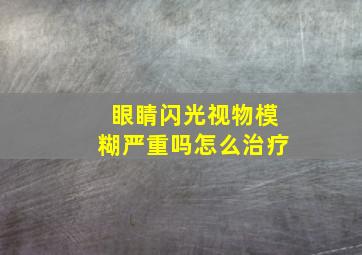 眼睛闪光视物模糊严重吗怎么治疗